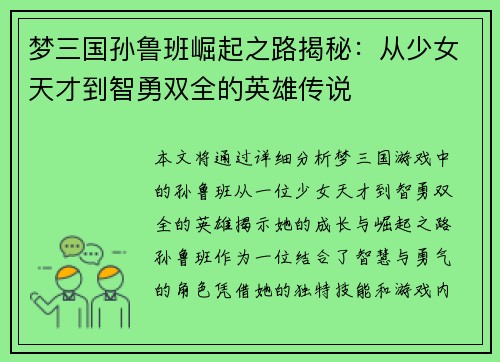 梦三国孙鲁班崛起之路揭秘：从少女天才到智勇双全的英雄传说

本文将通过详细分析梦三国游戏中的孙鲁班从一位少女天才到智勇双全的英雄揭示她的成长与崛起之路孙鲁班作为一位结合了智慧与勇气的角色凭借她的独特技能和游戏内